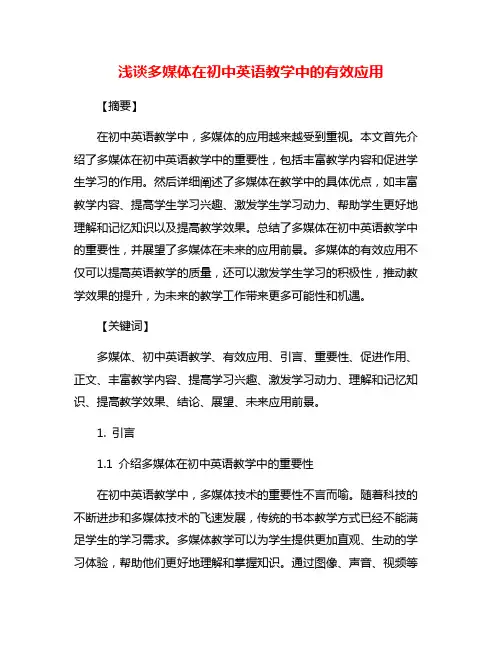 浅谈多媒体在初中英语教学中的有效应用

【摘要】

在初中英语教学中，多媒体的应用越来越受到重视。本文首先介绍了多媒体在初中英语教学中的重要性，包括丰富教学内容和促进学生学习的作用。然后详细阐述了多媒体在教学中的具体优点，如丰富教学内容、提高学生学习兴趣、激发学生学习动力、帮助学生更好地理解和记忆知识以及提高教学效果。总结了多媒体在初中英语教学中的重要性，并展望了多媒体在未来的应用前景。多媒体的有效应用不仅可以提高英语教学的质量，还可以激发学生学习的积极性，推动教学效果的提升，为未来的教学工作带来更多可能性和机遇。

【关键词】

多媒体、初中英语教学、有效应用、引言、重要性、促进作用、正文、丰富教学内容、提高学习兴趣、激发学习动力、理解和记忆知识、提高教学效果、结论、展望、未来应用前景。

1. 引言

1.1 介绍多媒体在初中英语教学中的重要性

在初中英语教学中，多媒体技术的重要性不言而喻。随着科技的不断进步和多媒体技术的飞速发展，传统的书本教学方式已经不能满足学生的学习需求。多媒体教学可以为学生提供更加直观、生动的学习体验，帮助他们更好地理解和掌握知识。通过图像、声音、视频等